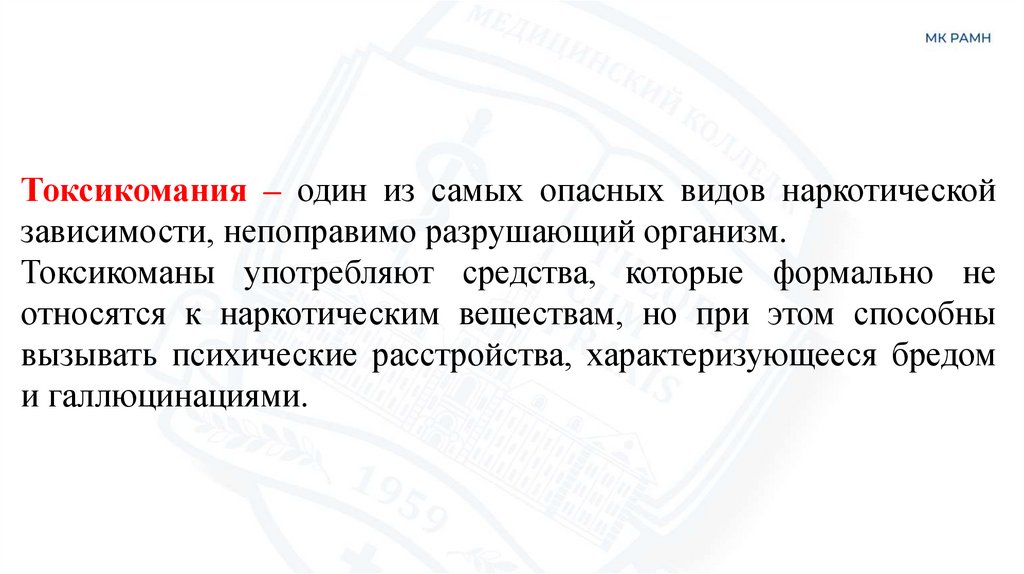 МК РАМН

Токсикомания – один из самых опасных видов наркотической зависимости, непоправимо разрушающий организм.

Токсикоманы употребляют средства, которые формально не относятся к наркотическим веществам, но при этом способны вызывать психические расстройства, характеризующееся бредом и галлюцинациями.

МЕДИЦИНСКИЙ КОЛЛЕДЖ

1959